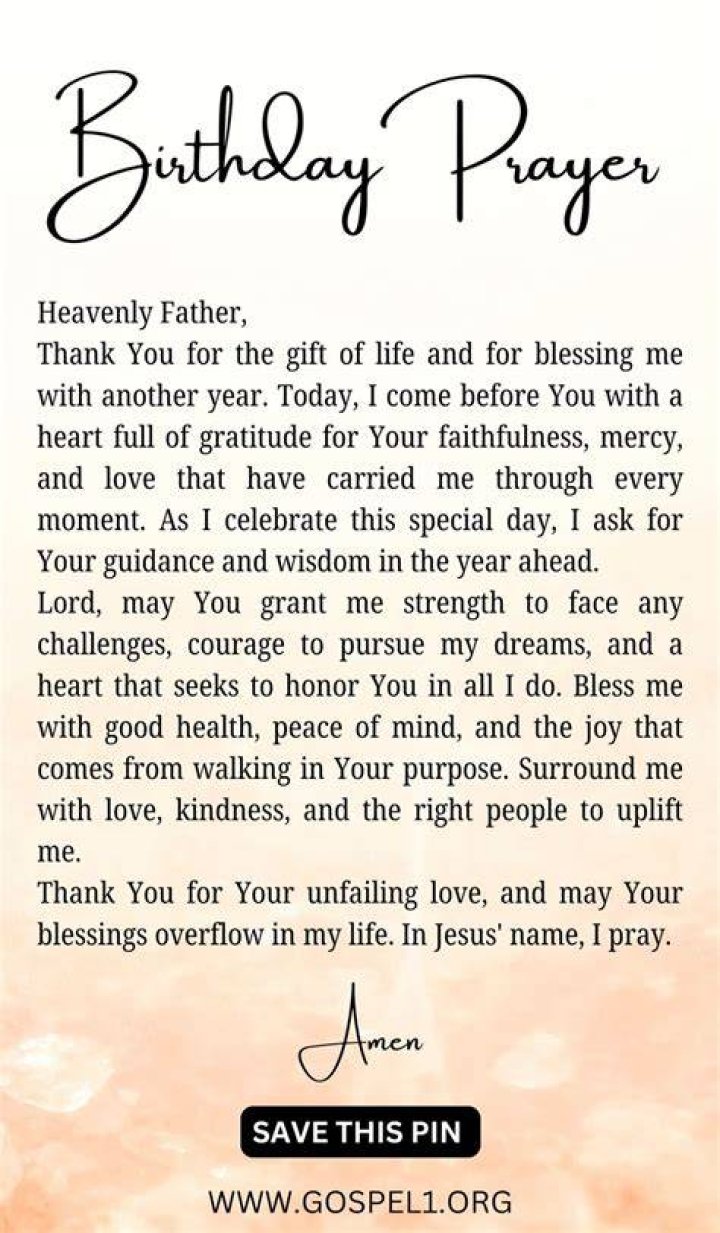 Birthday Prayer

Heavenly Father,
Thank You for the gift of life and for blessing me with another year. Today, I come before You with a heart full of gratitude for Your faithfulness, mercy, and love that have carried me through every moment. As I celebrate this special day, I ask for Your guidance and wisdom in the year ahead.
Lord, may You grant me strength to face any challenges, courage to pursue my dreams, and a heart that seeks to honor You in all I do. Bless me with good health, peace of mind, and the joy that comes from walking in Your purpose. Surround me with love, kindness, and the right people to uplift me.
Thank You for Your unfailing love, and may Your blessings overflow in my life. In Jesus' name, I pray.

Amen

SAVE THIS PIN

WWW.GOSPEL1.ORG